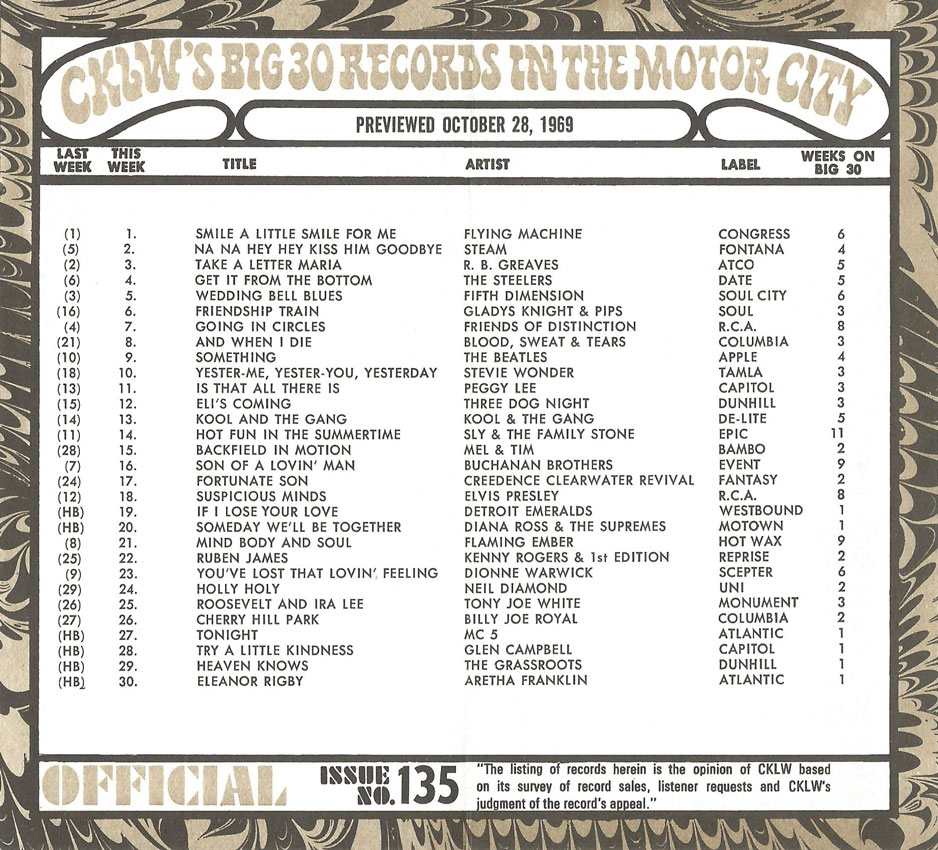 CKLW'S BIG 30 RECORDS IN THE MOTOR CITY

PREVIEWED OCTOBER 28, 1969

| LAST WEEK | THIS WEEK | TITLE | ARTIST | LABEL | WEEKS ON BIG 30 |
|---|---|---|---|---|---|
| (1) | 1. | SMILE A LITTLE SMILE FOR ME | FLYING MACHINE | CONGRESS | 6 |
| (5) | 2. | NA NA HEY HEY KISS HIM GOODBYE | STEAM | FONTANA | 4 |
| (2) | 3. | TAKE A LETTER MARIA | R. B. GREAVES | ATCO | 5 |
| (6) | 4. | GET IT FROM THE BOTTOM | THE STEELERS | DATE | 5 |
| (3) | 5. | WEDDING BELL BLUES | FIFTH DIMENSION | SOUL CITY | 6 |
| (16) | 6. | FRIENDSHIP TRAIN | GLADYS KNIGHT & PIPS | SOUL | 3 |
| (4) | 7. | GOING IN CIRCLES | FRIENDS OF DISTINCTION | R.C.A. | 8 |
| (21) | 8. | AND WHEN I DIE | BLOOD, SWEAT & TEARS | COLUMBIA | 3 |
| (10) | 9. | SOMETHING | THE BEATLES | APPLE | 4 |
| (18) | 10. | YESTER-ME, YESTER-YOU, YESTERDAY | STEVIE WONDER | TAMLA | 3 |
| (13) | 11. | IS THAT ALL THERE IS | PEGGY LEE | CAPITOL | 3 |
| (15) | 12. | ELI'S COMING | THREE DOG NIGHT | DUNHILL | 3 |
| (14) | 13. | KOOL AND THE GANG | KOOL & THE GANG | DE-LITE | 5 |
| (11) | 14. | HOT FUN IN THE SUMMERTIME | SLY & THE FAMILY STONE | EPIC | 11 |
| (28) | 15. | BACKFIELD IN MOTION | MEL & TIM | BAMBO | 2 |
| (7) | 16. | SON OF A LOVIN' MAN | BUCHANAN BROTHERS | EVENT | 9 |
| (24) | 17. | FORTUNATE SON | CREEDENCE CLEARWATER REVIVAL | FANTASY | 2 |
| (12) | 18. | SUSPICIOUS MINDS | ELVIS PRESLEY | R.C.A. | 8 |
| (HB) | 19. | IF I LOSE YOUR LOVE | DETROIT EMERALDS | WESTBOUND | 1 |
| (HB) | 20. | SOMEDAY WE'LL BE TOGETHER | DIANA ROSS & THE SUPREMES | MOTOWN | 1 |
| (8) | 21. | MIND BODY AND SOUL | FLAMING EMBER | HOT WAX | 9 |
| (25) | 22. | RUBEN JAMES | KENNY ROGERS & 1st EDITION | REPRISE | 2 |
| (9) | 23. | YOU'VE LOST THAT LOVIN' FEELING | DIONNE WARWICK | SCEPTER | 6 |
| (29) | 24. | HOLLY HOLY | NEIL DIAMOND | UNI | 2 |
| (26) | 25. | ROOSEVELT AND IRA LEE | TONY JOE WHITE | MONUMENT | 3 |
| (27) | 26. | CHERRY HILL PARK | BILLY JOE ROYAL | COLUMBIA | 2 |
| (HB) | 27. | TONIGHT | MC 5 | ATLANTIC | 1 |
| (HB) | 28. | TRY A LITTLE KINDNESS | GLEN CAMPBELL | CAPITOL | 1 |
| (HB) | 29. | HEAVEN KNOWS | THE GRASSROOTS | DUNHILL | 1 |
| (HB) | 30. | ELEANOR RIGBY | ARETHA FRANKLIN | ATLANTIC | 1 |

OFFICIAL ISSUE NO. 135 "The listing of records herein is the opinion of CKLW based on its survey of record sales, listener requests and CKLW's judgment of the record's appeal."